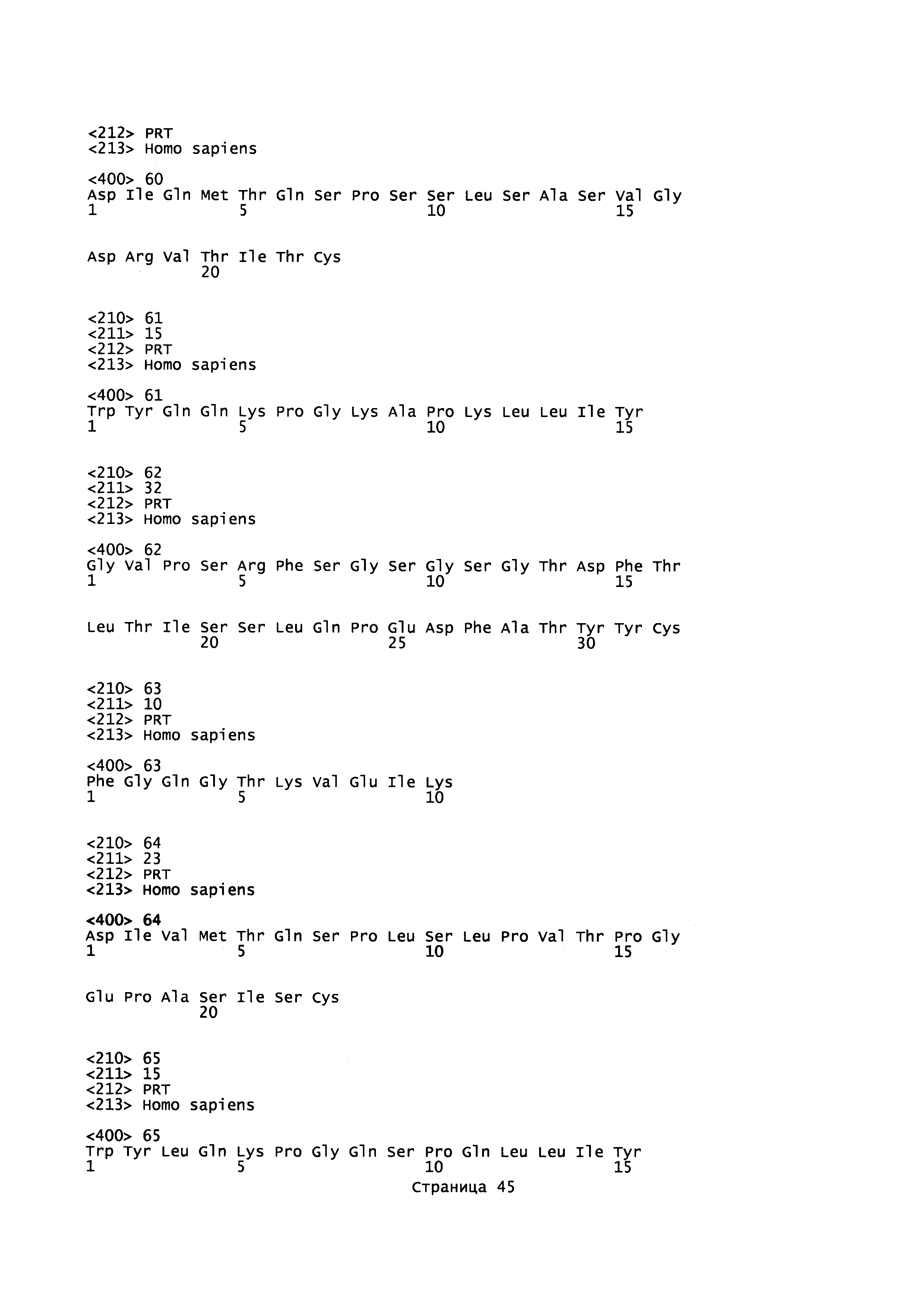 <212> PRT
<213> Homo sapiens

<400> 60
Asp Ile Gln Met Thr Gln Ser Pro Ser Ser Leu Ser Ala Ser Val Gly
1               5                   10                  15

Asp Arg Val Thr Ile Thr Cys
            20

<210> 61
<211> 15
<212> PRT
<213> Homo sapiens

<400> 61
Trp Tyr Gln Gln Lys Pro Gly Lys Ala Pro Lys Leu Leu Ile Tyr
1               5                   10                  15

<210> 62
<211> 32
<212> PRT
<213> Homo sapiens

<400> 62
Gly Val Pro Ser Arg Phe Ser Gly Ser Gly Ser Gly Thr Asp Phe Thr
1               5                   10                  15

Leu Thr Ile Ser Ser Leu Gln Pro Glu Asp Phe Ala Thr Tyr Tyr Cys
            20                  25                  30

<210> 63
<211> 10
<212> PRT
<213> Homo sapiens

<400> 63
Phe Gly Gln Gly Thr Lys Val Glu Ile Lys
1               5                   10

<210> 64
<211> 23
<212> PRT
<213> Homo sapiens

<400> 64
Asp Ile Val Met Thr Gln Ser Pro Leu Ser Leu Pro Val Thr Pro Gly
1               5                   10                  15

Glu Pro Ala Ser Ile Ser Cys
            20

<210> 65
<211> 15
<212> PRT
<213> Homo sapiens

<400> 65
Trp Tyr Leu Gln Lys Pro Gly Gln Ser Pro Gln Leu Leu Ile Tyr
1               5                   10                  15

Страница 45